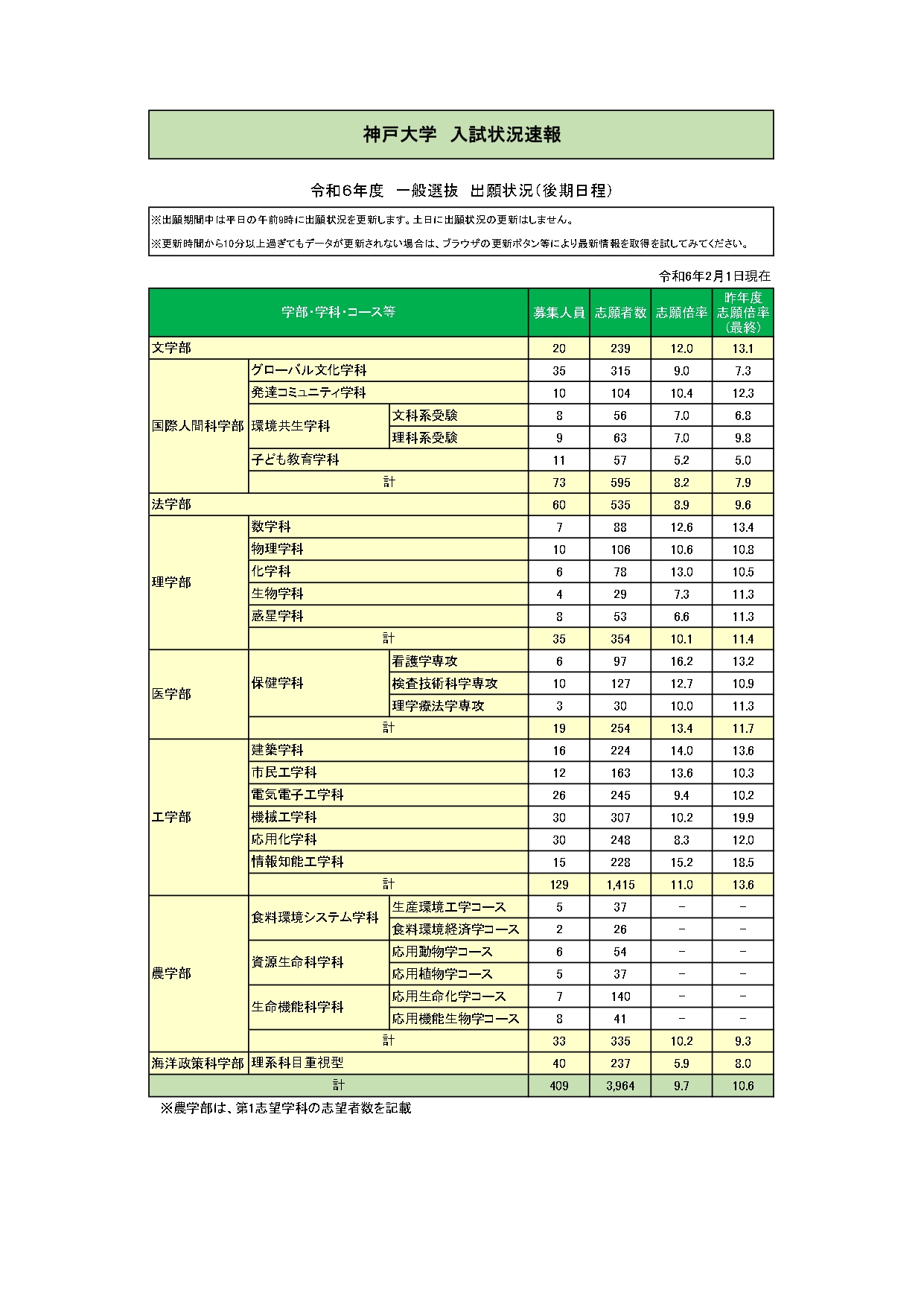 神戸大学　入試状況速報

令和6年度　一般選抜　出願状況（後期日程）

※出願期間中は平日の午前9時に出願状況を更新します。土日に出願状況の更新はしません。

※更新時間から10分以上過ぎてもデータが更新されない場合は、ブラウザの更新ボタン等により最新情報を取得を試してみてください。

令和6年2月1日現在

| 学部・学科・コース等 | | | 募集人員 | 志願者数 | 志願倍率 | 昨年度志願倍率（最終） |
|---|---|---|---|---|---|---|
| 文学部 | | | 20 | 239 | 12.0 | 13.1 |
| 国際人間科学部 | グローバル文化学科 | | 35 | 315 | 9.0 | 7.3 |
| | 発達コミュニティ学科 | | 10 | 104 | 10.4 | 12.3 |
| | 環境共生学科 | 文科系受験 | 8 | 56 | 7.0 | 6.8 |
| | | 理科系受験 | 9 | 63 | 7.0 | 9.8 |
| | 子ども教育学科 | | 11 | 57 | 5.2 | 5.0 |
| | 計 | | 73 | 595 | 8.2 | 7.9 |
| 法学部 | | | 60 | 535 | 8.9 | 9.6 |
| 理学部 | 数学科 | | 7 | 88 | 12.6 | 13.4 |
| | 物理学科 | | 10 | 106 | 10.6 | 10.8 |
| | 化学科 | | 6 | 78 | 13.0 | 10.5 |
| | 生物学科 | | 4 | 29 | 7.3 | 11.3 |
| | 惑星学科 | | 8 | 53 | 6.6 | 11.3 |
| | 計 | | 35 | 354 | 10.1 | 11.4 |
| 医学部 | 保健学科 | 看護学専攻 | 6 | 97 | 16.2 | 13.2 |
| | | 検査技術科学専攻 | 10 | 127 | 12.7 | 10.9 |
| | | 理学療法学専攻 | 3 | 30 | 10.0 | 11.3 |
| | 計 | | 19 | 254 | 13.4 | 11.7 |
| 工学部 | 建築学科 | | 16 | 224 | 14.0 | 13.6 |
| | 市民工学科 | | 12 | 163 | 13.6 | 10.3 |
| | 電気電子工学科 | | 26 | 245 | 9.4 | 10.2 |
| | 機械工学科 | | 30 | 307 | 10.2 | 19.9 |
| | 応用化学科 | | 30 | 248 | 8.3 | 12.0 |
| | 情報知能工学科 | | 15 | 228 | 15.2 | 18.5 |
| | 計 | | 129 | 1,415 | 11.0 | 13.6 |
| 農学部 | 食料環境システム学科 | 生産環境工学コース | 5 | 37 | － | － |
| | | 食料環境経済学コース | 2 | 26 | － | － |
| | 資源生命科学科 | 応用動物学コース | 6 | 54 | － | － |
| | | 応用植物学コース | 5 | 37 | － | － |
| | 生命機能科学科 | 応用生命化学コース | 7 | 140 | － | － |
| | | 応用機能生物学コース | 8 | 41 | － | － |
| | 計 | | 33 | 335 | 10.2 | 9.3 |
| 海洋政策科学部 | 理系科目重視型 | | 40 | 237 | 5.9 | 8.0 |
| 計 | | | 409 | 3,964 | 9.7 | 10.6 |

※農学部は、第1志望学科の志望者数を記載